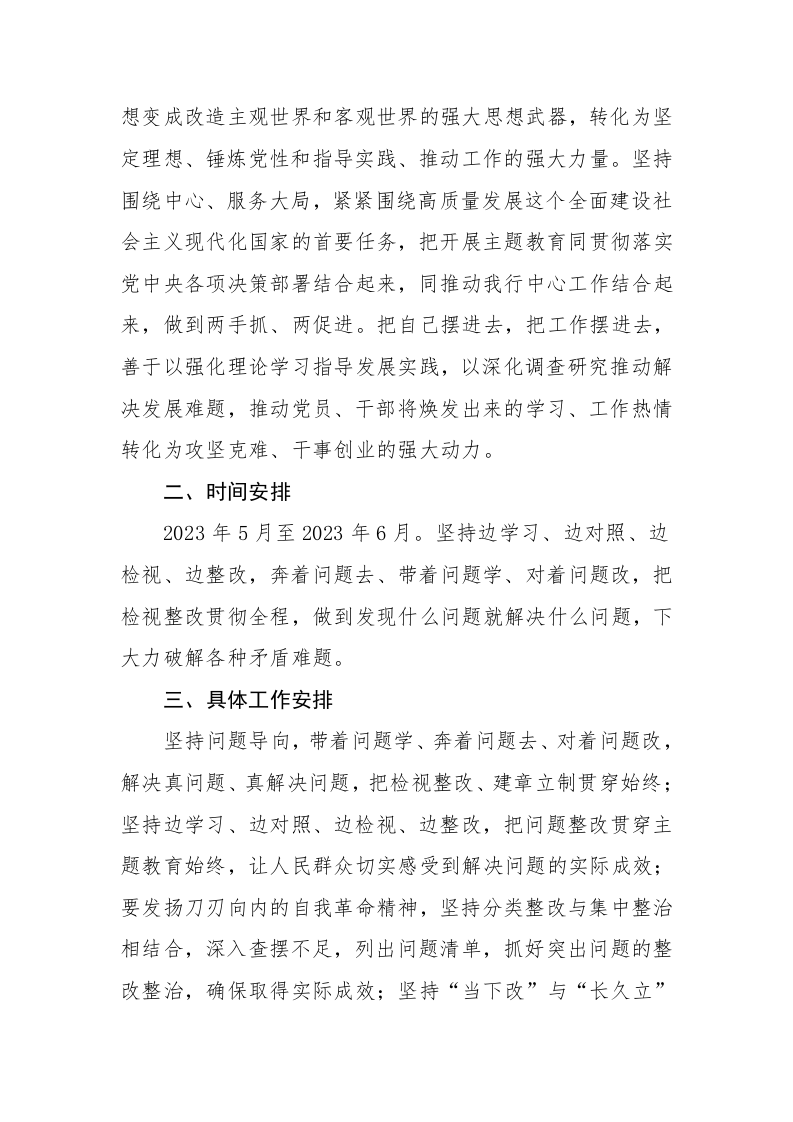 想变成改造主观世界和客观世界的强大思想武器，转化为坚定理想、锤炼党性和指导实践、推动工作的强大力量。坚持围绕中心、服务大局，紧紧围绕高质量发展这个全面建设社会主义现代化国家的首要任务，把开展主题教育同贯彻落实党中央各项决策部署结合起来，同推动我行中心工作结合起来，做到两手抓、两促进。把自己摆进去，把工作摆进去，善于以强化理论学习指导发展实践，以深化调查研究推动解决发展难题，推动党员、干部将焕发出来的学习、工作热情转化为攻坚克难、干事创业的强大动力。

二、时间安排

2023 年 5 月至 2023 年 6 月。坚持边学习、边对照、边检视、边整改，奔着问题去、带着问题学、对着问题改，把检视整改贯彻全程，做到发现什么问题就解决什么问题，下大力破解各种矛盾难题。

三、具体工作安排

坚持问题导向，带着问题学、奔着问题去、对着问题改，解决真问题、真解决问题，把检视整改、建章立制贯穿始终；坚持边学习、边对照、边检视、边整改，把问题整改贯穿主题教育始终，让人民群众切实感受到解决问题的实际成效；要发扬刀刃向内的自我革命精神，坚持分类整改与集中整治相结合，深入查摆不足，列出问题清单，抓好突出问题的整改整治，确保取得实际成效；坚持“当下改”与“长久立”